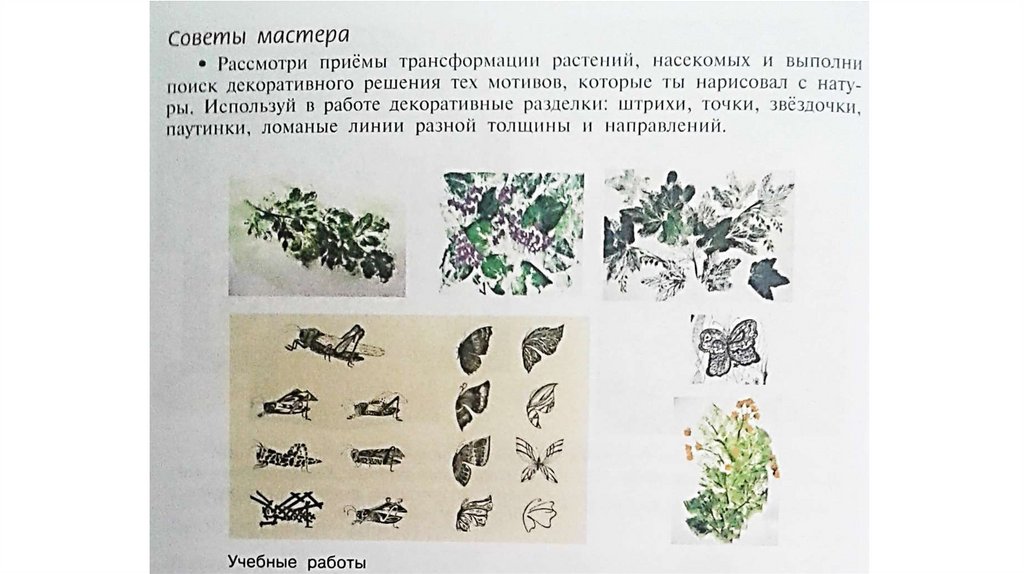 Советы мастера

• Рассмотри приёмы трансформации растений, насекомых и выполни поиск декоративного решения тех мотивов, которые ты нарисовал с натуры. Используй в работе декоративные разделки: штрихи, точки, звёздочки, паутинки, ломаные линии разной толщины и направлений.

Учебные работы